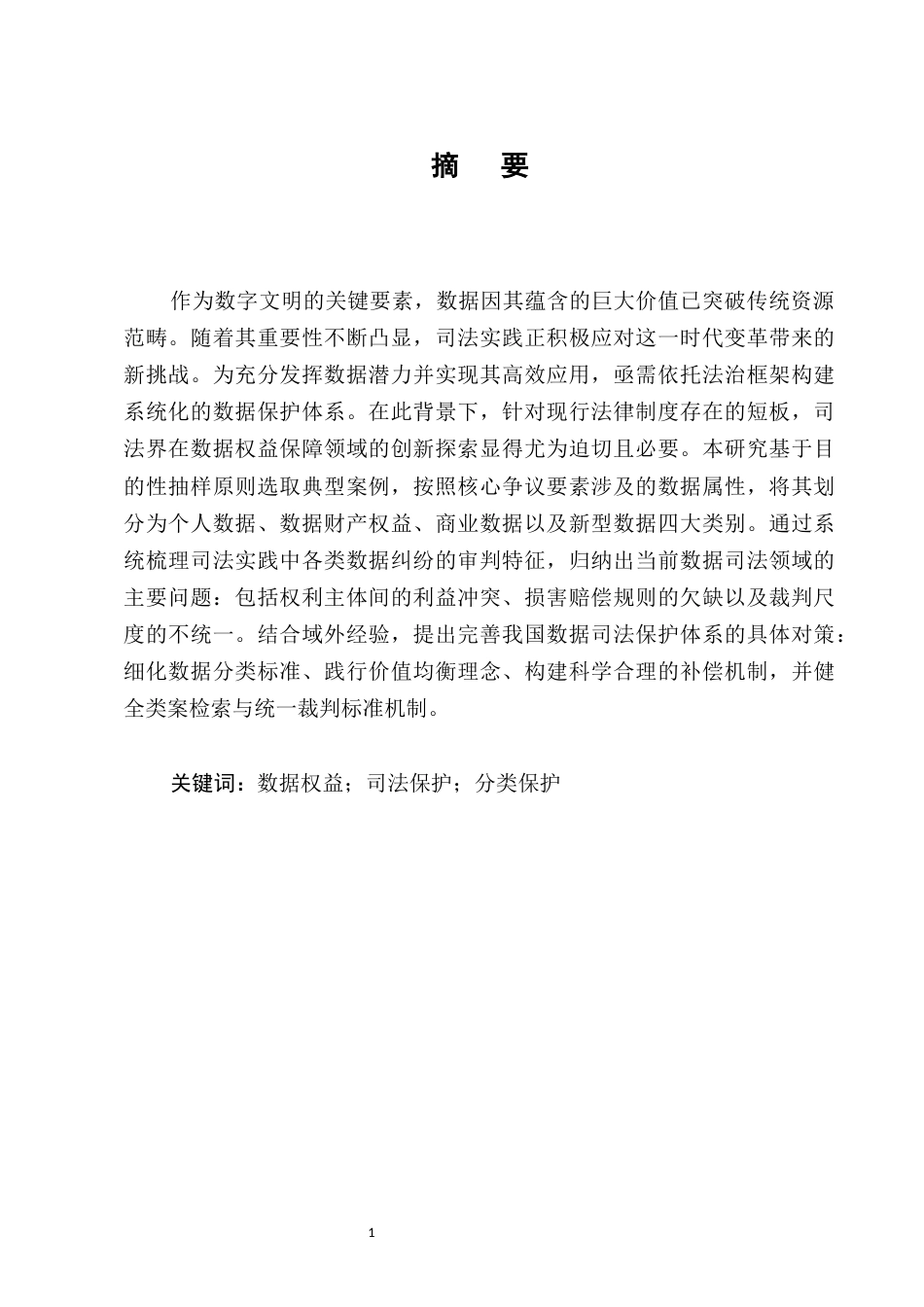 摘　要

作为数字文明的关键要素，数据因其蕴含的巨大价值已突破传统资源范畴。随着其重要性不断凸显，司法实践正积极应对这一时代变革带来的新挑战。为充分发挥数据潜力并实现其高效应用，亟需依托法治框架构建系统化的数据保护体系。在此背景下，针对现行法律制度存在的短板，司法界在数据权益保障领域的创新探索显得尤为迫切且必要。本研究基于目的性抽样原则选取典型案例，按照核心争议要素涉及的数据属性，将其划分为个人数据、数据财产权益、商业数据以及新型数据四大类别。通过系统梳理司法实践中各类数据纠纷的审判特征，归纳出当前数据司法领域的主要问题：包括权利主体间的利益冲突、损害赔偿规则的欠缺以及裁判尺度的不统一。结合域外经验，提出完善我国数据司法保护体系的具体对策：细化数据分类标准、践行价值均衡理念、构建科学合理的补偿机制，并健全类案检索与统一裁判标准机制。

关键词：数据权益；司法保护；分类保护

1